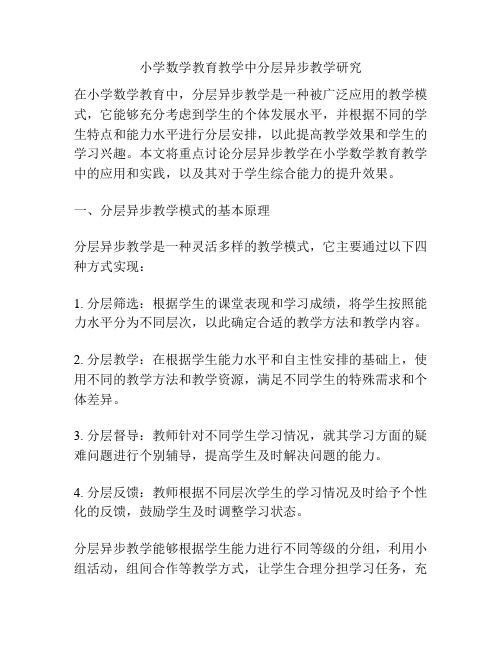 小学数学教育教学中分层异步教学研究

在小学数学教育中，分层异步教学是一种被广泛应用的教学模式，它能够充分考虑到学生的个体发展水平，并根据不同的学生特点和能力水平进行分层安排，以此提高教学效果和学生的学习兴趣。本文将重点讨论分层异步教学在小学数学教育教学中的应用和实践，以及其对于学生综合能力的提升效果。

一、分层异步教学模式的基本原理

分层异步教学是一种灵活多样的教学模式，它主要通过以下四种方式实现：

1. 分层筛选：根据学生的课堂表现和学习成绩，将学生按照能力水平分为不同层次，以此确定合适的教学方法和教学内容。

2. 分层教学：在根据学生能力水平和自主性安排的基础上，使用不同的教学方法和教学资源，满足不同学生的特殊需求和个体差异。

3. 分层督导：教师针对不同学生学习情况，就其学习方面的疑难问题进行个别辅导，提高学生及时解决问题的能力。

4. 分层反馈：教师根据不同层次学生的学习情况及时给予个性化的反馈，鼓励学生及时调整学习状态。

分层异步教学能够根据学生能力进行不同等级的分组，利用小组活动，组间合作等教学方式，让学生合理分担学习任务，充